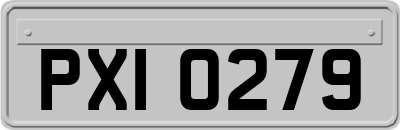 PXI 0279